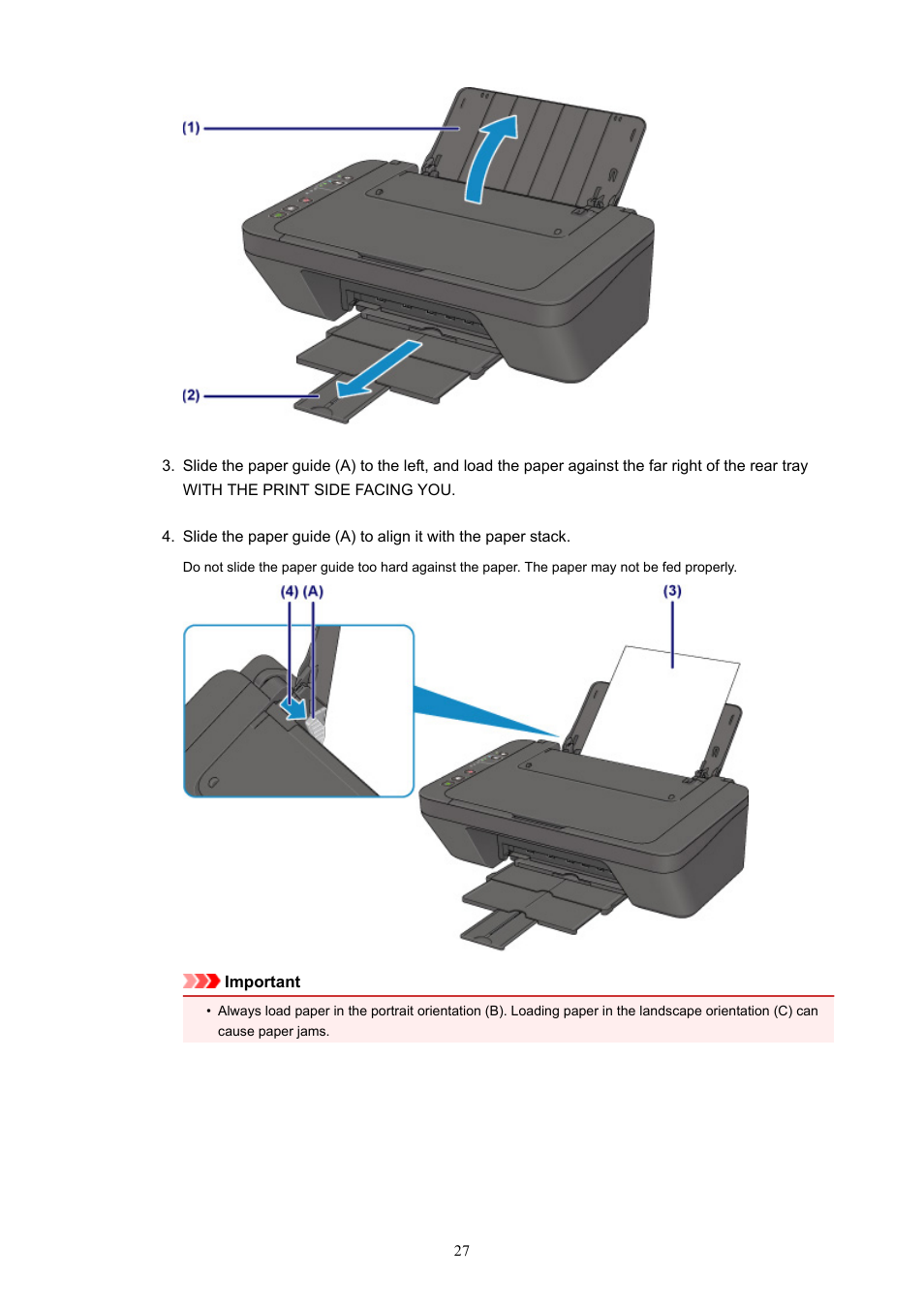 (1)

(2)

3. Slide the paper guide (A) to the left, and load the paper against the far right of the rear tray WITH THE PRINT SIDE FACING YOU.

4. Slide the paper guide (A) to align it with the paper stack.

Do not slide the paper guide too hard against the paper. The paper may not be fed properly.

(4) (A)

(3)

Important

• Always load paper in the portrait orientation (B). Loading paper in the landscape orientation (C) can cause paper jams.

27